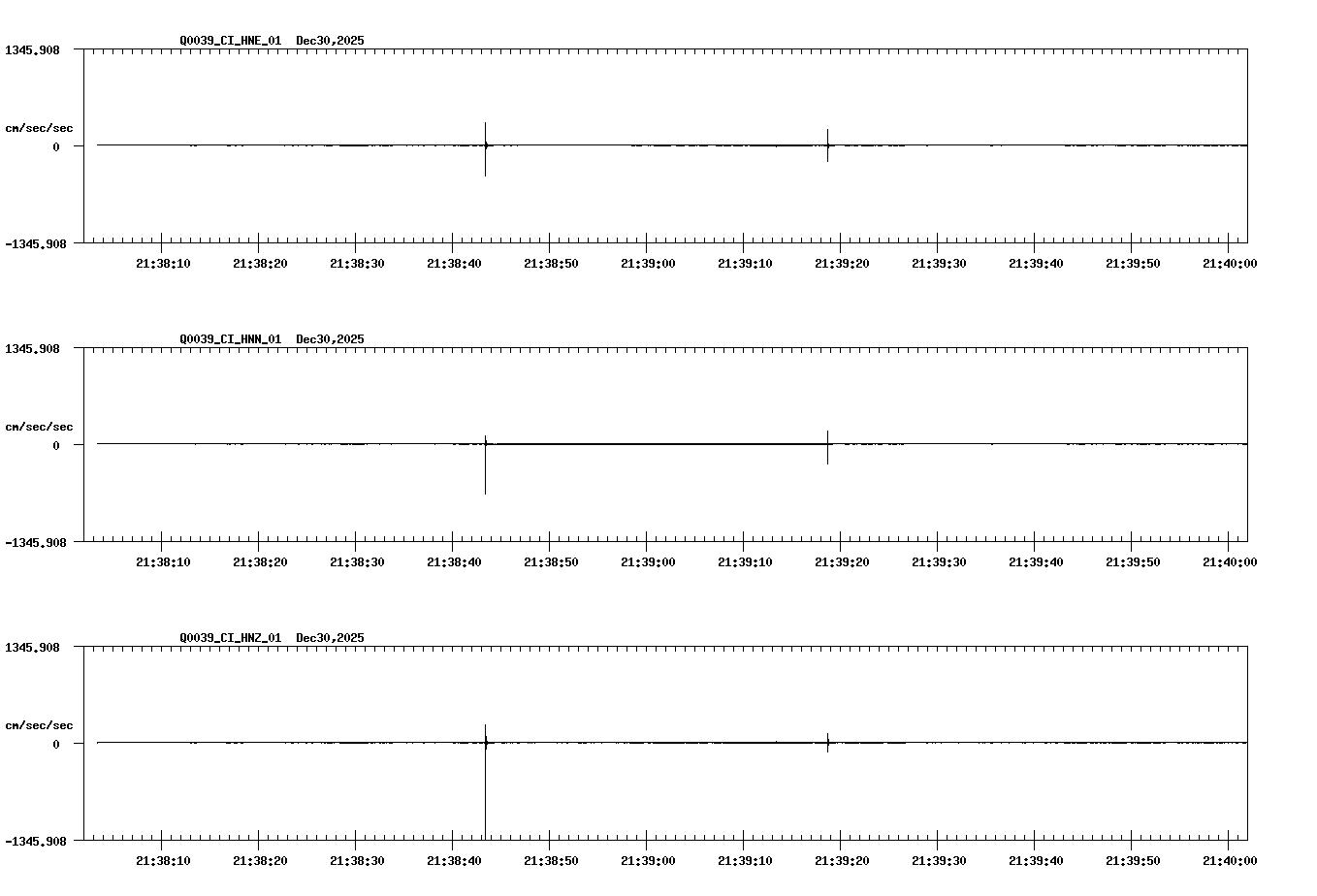 Q0039_CI_HNE_01 Dec30,2025

1345.908

cm/sec/sec

0

-1345.908

21:38:10 21:38:20 21:38:30 21:38:40 21:38:50 21:39:00 21:39:10 21:39:20 21:39:30 21:39:40 21:39:50 21:40:00

Q0039_CI_HNN_01 Dec30,2025

1345.908

cm/sec/sec

0

-1345.908

21:38:10 21:38:20 21:38:30 21:38:40 21:38:50 21:39:00 21:39:10 21:39:20 21:39:30 21:39:40 21:39:50 21:40:00

Q0039_CI_HNZ_01 Dec30,2025

1345.908

cm/sec/sec

0

-1345.908

21:38:10 21:38:20 21:38:30 21:38:40 21:38:50 21:39:00 21:39:10 21:39:20 21:39:30 21:39:40 21:39:50 21:40:00